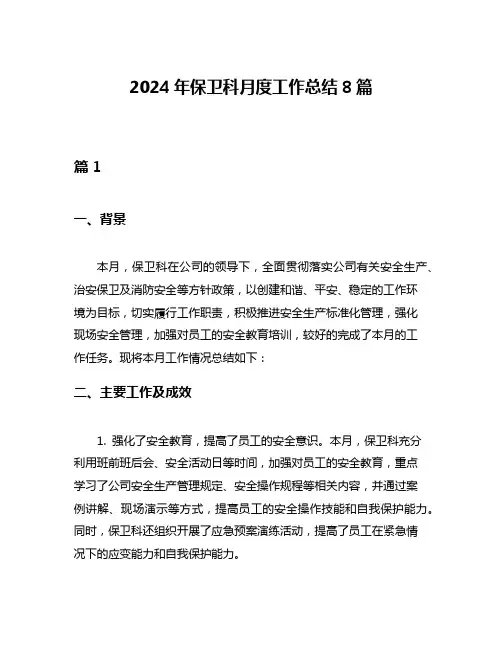 2024 年保卫科月度工作总结 8 篇

篇 1

一、背景

本月，保卫科在公司的领导下，全面贯彻落实公司有关安全生产、治安保卫及消防安全等方针政策，以创建和谐、平安、稳定的工作环境为目标，切实履行工作职责，积极推进安全生产标准化管理，强化现场安全管理，加强对员工的安全教育培训，较好的完成了本月的工作任务。现将本月工作情况总结如下：

二、主要工作及成效

1. 强化了安全教育，提高了员工的安全意识。本月，保卫科充分利用班前班后会、安全活动日等时间，加强对员工的安全教育，重点学习了公司安全生产管理规定、安全操作规程等相关内容，并通过案例讲解、现场演示等方式，提高员工的安全操作技能和自我保护能力。同时，保卫科还组织开展了应急预案演练活动，提高了员工在紧急情况下的应变能力和自我保护能力。